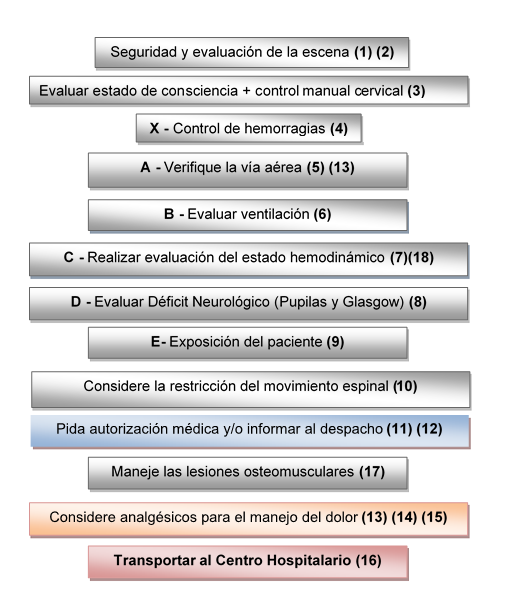 Seguridad y evaluación de la escena (1) (2)

Evaluar estado de consciencia + control manual cervical (3)

X - Control de hemorragias (4)

A - Verifique la vía aérea (5) (13)

B - Evaluar ventilación (6)

C - Realizar evaluación del estado hemodinámico (7)(18)

D - Evaluar Déficit Neurológico (Pupilas y Glasgow) (8)

E- Exposición del paciente (9)

Considere la restricción del movimiento espinal (10)

Pida autorización médica y/o informar al despacho (11) (12)

Maneje las lesiones osteomusculares (17)

Considere analgésicos para el manejo del dolor (13) (14) (15)

Transportar al Centro Hospitalario (16)